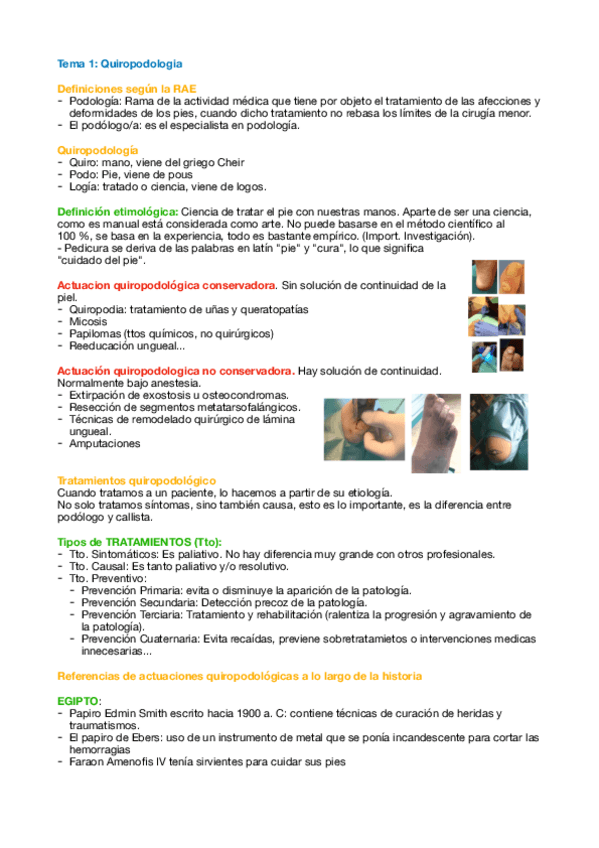 Tema 1: Quiropodologia

Definiciones según la RAE
- Podología: Rama de la actividad médica que tiene por objeto el tratamiento de las afecciones y deformidades de los pies, cuando dicho tratamiento no rebasa los límites de la cirugía menor.
- El podólogo/a: es el especialista en podología.

Quiropodología
- Quiro: mano, viene del griego Cheir
- Podo: Pie, viene de pous
- Logía: tratado o ciencia, viene de logos.

Definición etimológica: Ciencia de tratar el pie con nuestras manos. Aparte de ser una ciencia, como es manual está considerada como arte. No puede basarse en el método científico al 100 %, se basa en la experiencia, todo es bastante empírico. (Import. Investigación).
- Pedicura se deriva de las palabras en latín "pie" y "cura", lo que significa "cuidado del pie".

Actuacion quiropodológica conservadora. Sin solución de continuidad de la piel.
- Quiropodia: tratamiento de uñas y queratopatías
- Micosis
- Papilomas (ttos químicos, no quirúrgicos)
- Reeducación ungueal...

Actuación quiropodologica no conservadora. Hay solución de continuidad. Normalmente bajo anestesia.
- Extirpación de exostosis u osteocondromas.
- Resección de segmentos metatarsofalángicos.
- Técnicas de remodelado quirúrgico de lámina ungueal.
- Amputaciones

Tratamientos quiropodológico
Cuando tratamos a un paciente, lo hacemos a partir de su etiología.
No solo tratamos síntomas, sino también causa, esto es lo importante, es la diferencia entre podólogo y callista.

Tipos de TRATAMIENTOS (Tto):
- Tto. Sintomáticos: Es paliativo. No hay diferencia muy grande con otros profesionales.
- Tto. Causal: Es tanto paliativo y/o resolutivo.
- Tto. Preventivo:
  - Prevención Primaria: evita o disminuye la aparición de la patología.
  - Prevención Secundaria: Detección precoz de la patología.
  - Prevención Terciaria: Tratamiento y rehabilitación (ralentiza la progresión y agravamiento de la patología).
  - Prevención Cuaternaria: Evita recaídas, previene sobretratamietos o intervenciones medicas innecesarias...

Referencias de actuaciones quiropodológicas a lo largo de la historia

EGIPTO:
- Papiro Edmin Smith escrito hacia 1900 a. C: contiene técnicas de curación de heridas y traumatismos.
- El papiro de Ebers: uso de un instrumento de metal que se ponía incandescente para cortar las hemorragias
- Faraon Amenofis IV tenía sirvientes para cuidar sus pies